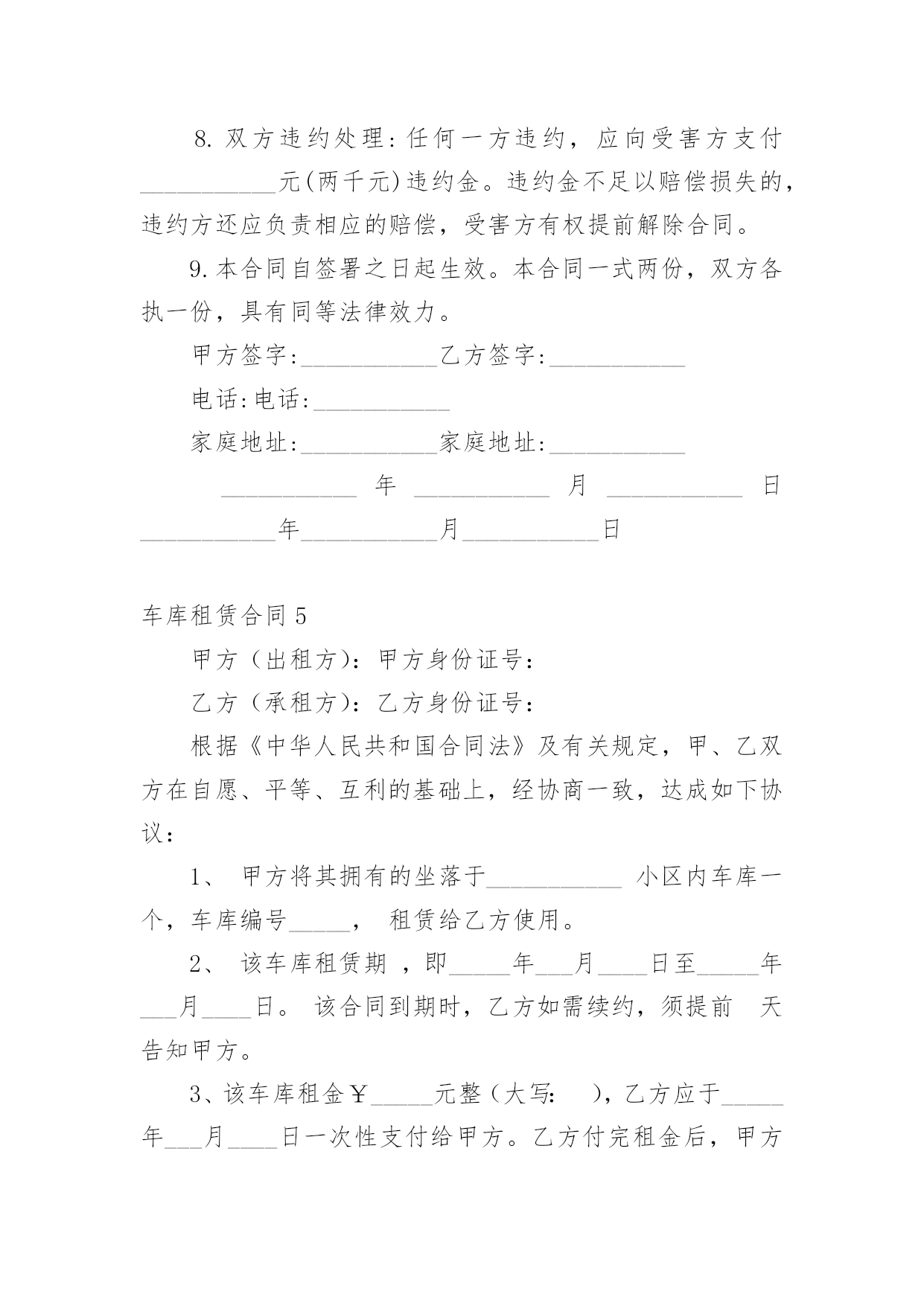 8. 双方违约处理：任何一方违约，应向受害方支付___________元(两千元)违约金。违约金不足以赔偿损失的，违约方还应负责相应的赔偿，受害方有权提前解除合同。

9. 本合同自签署之日起生效。本合同一式两份，双方各执一份，具有同等法律效力。

甲方签字:___________乙方签字:___________

电话:电话:___________

家庭地址:___________家庭地址:___________

___________ 年 ___________ 月 ___________ 日

___________年___________月___________日

车库租赁合同 5

甲方（出租方）：甲方身份证号：

乙方（承租方）：乙方身份证号：

根据《中华人民共和国合同法》及有关规定，甲、乙双方在自愿、平等、互利的基础上，经协商一致，达成如下协议：

1、 甲方将其拥有的坐落于___________ 小区内车库一个，车库编号_____， 租赁给乙方使用。

2、 该车库租赁期 ，即_____年___月____日至_____年___月____日。 该合同到期时，乙方如需续约，须提前 天告知甲方。

3、该车库租金￥_____元整（大写: ），乙方应于_____年___月____日一次性支付给甲方。乙方付完租金后，甲方